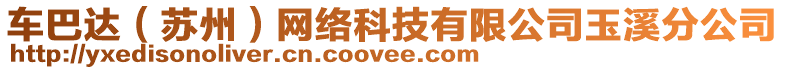 车巴达（苏州）网络科技有限公司玉溪分公司
http://yxedisonoliver.cn.coovee.com